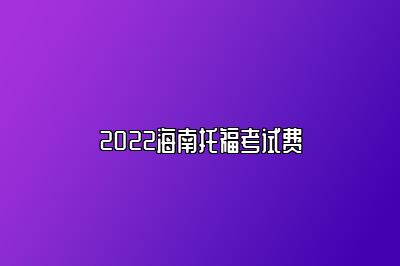 2022海南托福考试费